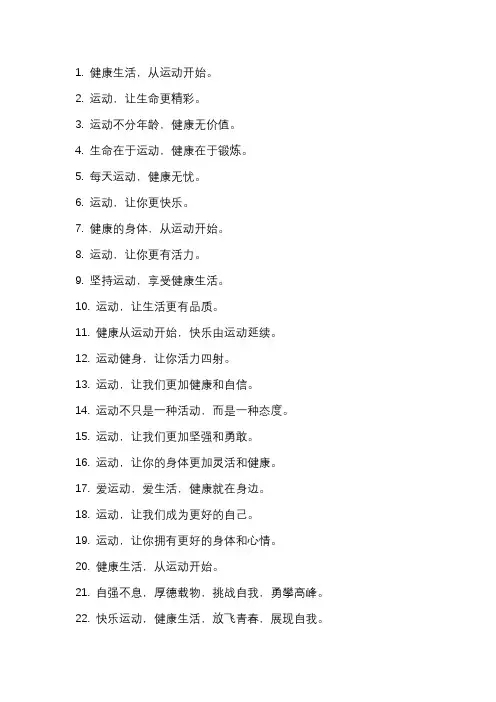 1. 健康生活，从运动开始。

2. 运动，让生命更精彩。

3. 运动不分年龄，健康无价值。

4. 生命在于运动，健康在于锻炼。

5. 每天运动，健康无忧。

6. 运动，让你更快乐。

7. 健康的身体，从运动开始。

8. 运动，让你更有活力。

9. 坚持运动，享受健康生活。

10. 运动，让生活更有品质。

11. 健康从运动开始，快乐由运动延续。

12. 运动健身，让你活力四射。

13. 运动，让我们更加健康和自信。

14. 运动不只是一种活动，而是一种态度。

15. 运动，让我们更加坚强和勇敢。

16. 运动，让你的身体更加灵活和健康。

17. 爱运动，爱生活，健康就在身边。

18. 运动，让我们成为更好的自己。

19. 运动，让你拥有更好的身体和心情。

20. 健康生活，从运动开始。

21. 自强不息，厚德载物，挑战自我，勇攀高峰。

22. 快乐运动，健康生活，放飞青春，展现自我。